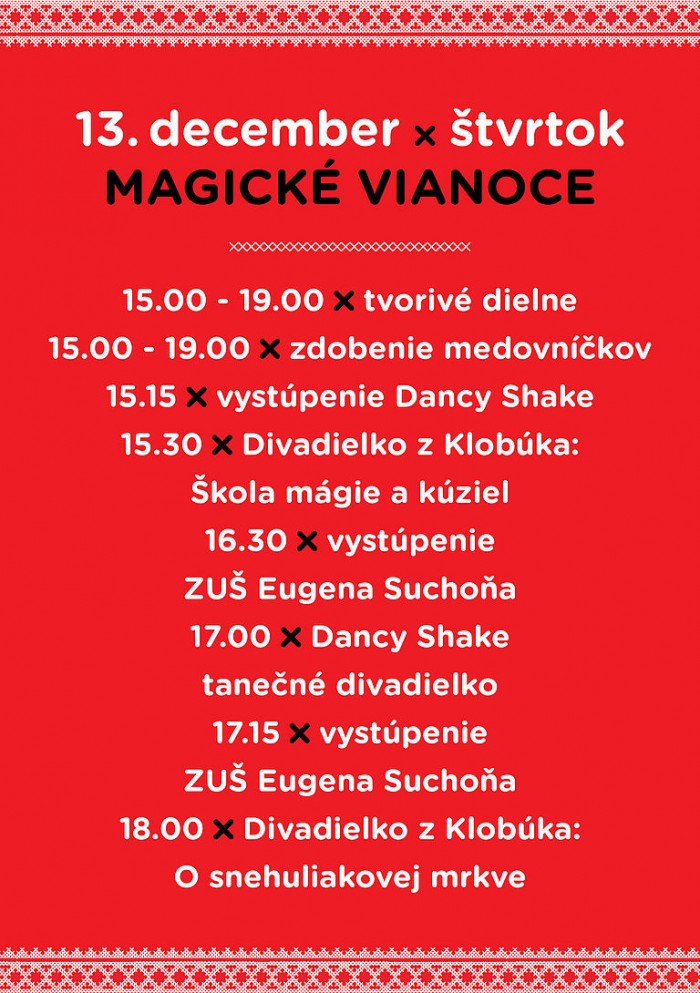 13. december × štvrtok
MAGICKÉ VIANOCE

15.00 - 19.00 × tvorivé dielne
15.00 - 19.00 × zdobenie medovníčkov
15.15 × vystúpenie Dancy Shake
15.30 × Divadielko z Klobúka:
Škola mágie a kúziel
16.30 × vystúpenie
ZUŠ Eugena Suchoňa
17.00 × Dancy Shake
tanečné divadielko
17.15 × vystúpenie
ZUŠ Eugena Suchoňa
18.00 × Divadielko z Klobúka:
O snehuliakovej mrkve